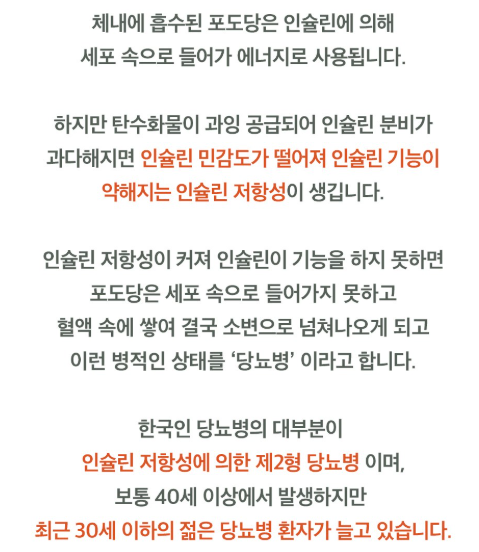 체내에 흡수된 포도당은 인슐린에 의해
세포 속으로 들어가 에너지로 사용됩니다.

하지만 탄수화물이 과잉 공급되어 인슐린 분비가
과다해지면 인슐린 민감도가 떨어져 인슐린 기능이
약해지는 인슐린 저항성이 생깁니다.

인슐린 저항성이 커져 인슐린이 기능을 하지 못하면
포도당은 세포 속으로 들어가지 못하고
혈액 속에 쌓여 결국 소변으로 넘쳐나오게 되고
이런 병적인 상태를 '당뇨병' 이라고 합니다.

한국인 당뇨병의 대부분이
인슐린 저항성에 의한 제2형 당뇨병 이며,
보통 40세 이상에서 발생하지만
최근 30세 이하의 젊은 당뇨병 환자가 늘고 있습니다.